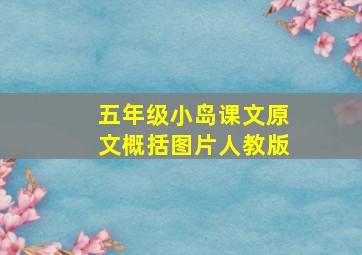 五年级小岛课文原文概括图片人教版